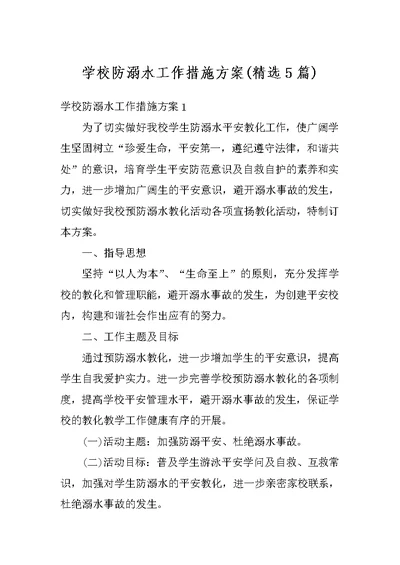 学校防溺水工作措施方案(精选5篇)

学校防溺水工作措施方案1

为了切实做好我校学生防溺水平安教化工作，使广阔学生坚固树立“珍爱生命，平安第一，遵纪遵守法律，和谐共处”的意识，培育学生平安防范意识及自救自护的素养和实力，进一步增加广阔生的平安意识，避开溺水事故的发生，切实做好我校预防溺水教化活动各项宣扬教化活动，特制订本方案。

一、指导思想

坚持“以人为本”、“生命至上”的原则，充分发挥学校的教化和管理职能，避开溺水事故的发生，为创建平安校内，构建和谐社会作出应有的努力。

二、工作主题及目标

通过预防溺水教化，进一步增加学生的平安意识，提高学生自我爱护实力。进一步完善学校预防溺水教化的各项制度，提高学校平安管理水平，避开溺水事故的发生，保证学校的教化教学工作健康有序的开展。

(一)活动主题：加强防溺平安、杜绝溺水事故。

(二)活动目标：普及学生游泳平安学问及自救、互救常识，加强对学生防溺水的平安教化，进一步亲密家校联系，杜绝溺水事故的发生。